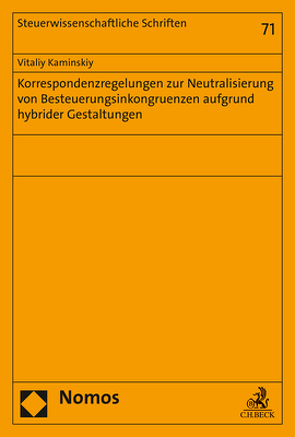 Steuerwissenschaftliche Schriften

71

Vitaliy Kaminskiy

Korrespondenzregelungen zur Neutralisierung von Besteuerungsinkongruenzen aufgrund hybrider Gestaltungen

Nomos

C.H.BECK